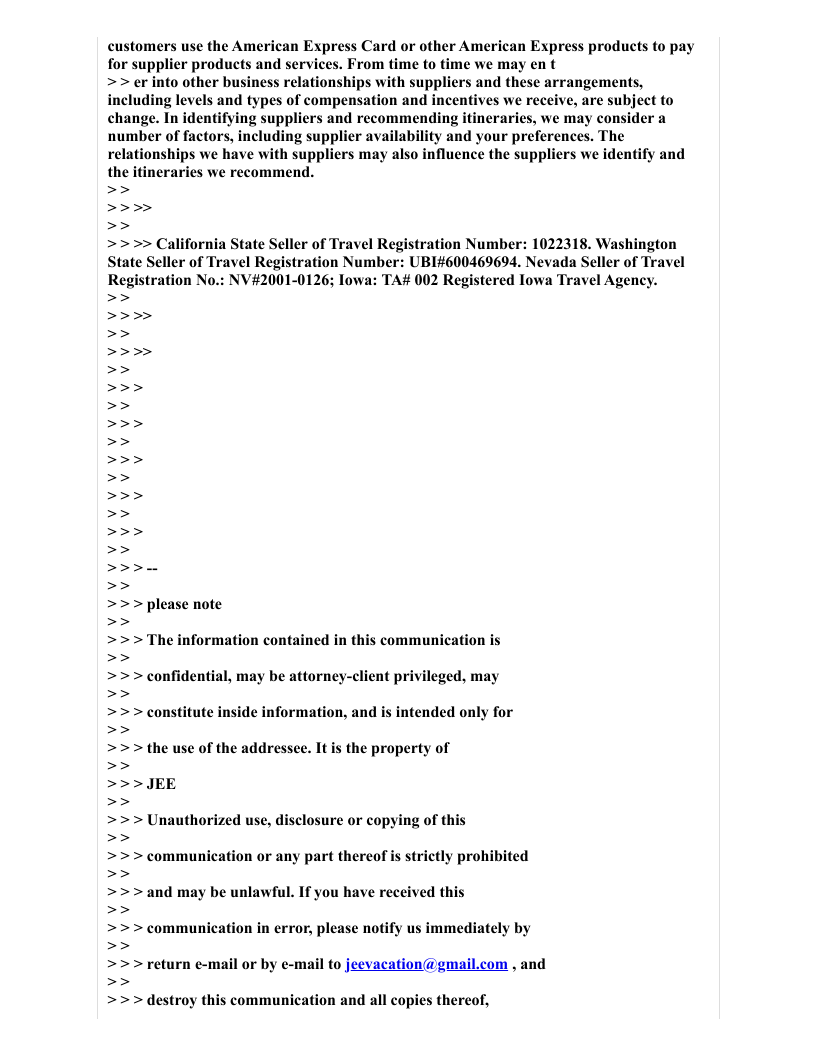 customers use the American Express Card or other American Express products to pay for supplier products and services. From time to time we may en t
> > er into other business relationships with suppliers and these arrangements, including levels and types of compensation and incentives we receive, are subject to change. In identifying suppliers and recommending itineraries, we may consider a number of factors, including supplier availability and your preferences. The relationships we have with suppliers may also influence the suppliers we identify and the itineraries we recommend.
> >
> > >>
> >
> > >> California State Seller of Travel Registration Number: 1022318. Washington State Seller of Travel Registration Number: UBI#600469694. Nevada Seller of Travel Registration No.: NV#2001-0126; Iowa: TA# 002 Registered Iowa Travel Agency.
> >
> > >>
> >
> > >>
> >
> > >
> >
> > >
> >
> > >
> >
> > >
> >
> > >
> >
> > > --
> >
> > > please note
> >
> > > The information contained in this communication is
> >
> > > confidential, may be attorney-client privileged, may
> >
> > > constitute inside information, and is intended only for
> >
> > > the use of the addressee. It is the property of
> >
> > > JEE
> >
> > > Unauthorized use, disclosure or copying of this
> >
> > > communication or any part thereof is strictly prohibited
> >
> > > and may be unlawful. If you have received this
> >
> > > communication in error, please notify us immediately by
> >
> > > return e-mail or by e-mail to jeevacation@gmail.com , and
> >
> > > destroy this communication and all copies thereof,